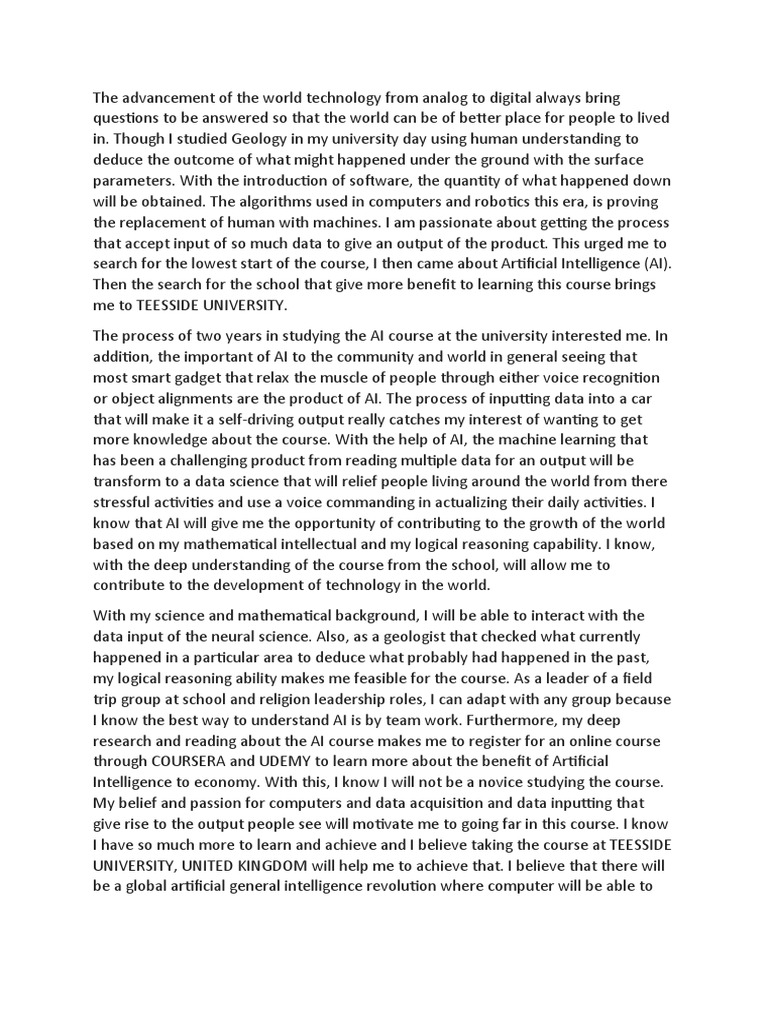 The advancement of the world technology from analog to digital always bring questions to be answered so that the world can be of better place for people to lived in. Though I studied Geology in my university day using human understanding to deduce the outcome of what might happened under the ground with the surface parameters. With the introduction of software, the quantity of what happened down will be obtained. The algorithms used in computers and robotics this era, is proving the replacement of human with machines. I am passionate about getting the process that accept input of so much data to give an output of the product. This urged me to search for the lowest start of the course, I then came about Artificial Intelligence (AI). Then the search for the school that give more benefit to learning this course brings me to TEESSIDE UNIVERSITY.

The process of two years in studying the AI course at the university interested me. In addition, the important of AI to the community and world in general seeing that most smart gadget that relax the muscle of people through either voice recognition or object alignments are the product of AI. The process of inputting data into a car that will make it a self-driving output really catches my interest of wanting to get more knowledge about the course. With the help of AI, the machine learning that has been a challenging product from reading multiple data for an output will be transform to a data science that will relief people living around the world from there stressful activities and use a voice commanding in actualizing their daily activities. I know that AI will give me the opportunity of contributing to the growth of the world based on my mathematical intellectual and my logical reasoning capability. I know, with the deep understanding of the course from the school, will allow me to contribute to the development of technology in the world.

With my science and mathematical background, I will be able to interact with the data input of the neural science. Also, as a geologist that checked what currently happened in a particular area to deduce what probably had happened in the past, my logical reasoning ability makes me feasible for the course. As a leader of a field trip group at school and religion leadership roles, I can adapt with any group because I know the best way to understand AI is by team work. Furthermore, my deep research and reading about the AI course makes me to register for an online course through COURSERA and UDEMY to learn more about the benefit of Artificial Intelligence to economy. With this, I know I will not be a novice studying the course. My belief and passion for computers and data acquisition and data inputting that give rise to the output people see will motivate me to going far in this course. I know I have so much more to learn and achieve and I believe taking the course at TEESSIDE UNIVERSITY, UNITED KINGDOM will help me to achieve that. I believe that there will be a global artificial general intelligence revolution where computer will be able to